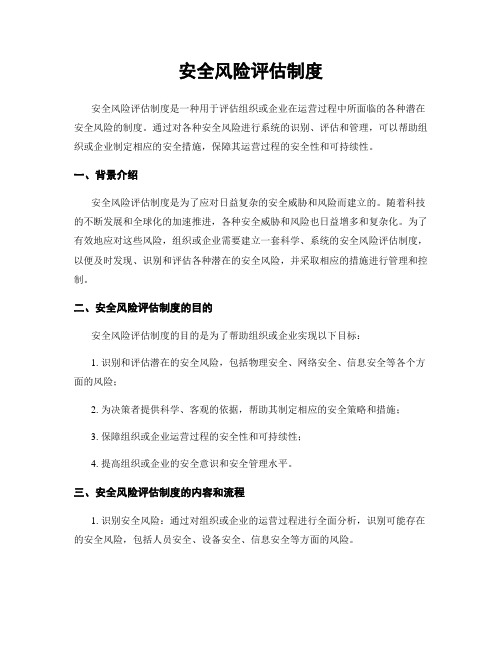 安全风险评估制度

安全风险评估制度是一种用于评估组织或企业在运营过程中所面临的各种潜在安全风险的制度。通过对各种安全风险进行系统的识别、评估和管理，可以帮助组织或企业制定相应的安全措施，保障其运营过程的安全性和可持续性。

一、背景介绍

安全风险评估制度是为了应对日益复杂的安全威胁和风险而建立的。随着科技的不断发展和全球化的加速推进，各种安全威胁和风险也日益增多和复杂化。为了有效地应对这些风险，组织或企业需要建立一套科学、系统的安全风险评估制度，以便及时发现、识别和评估各种潜在的安全风险，并采取相应的措施进行管理和控制。

二、安全风险评估制度的目的

安全风险评估制度的目的是为了帮助组织或企业实现以下目标：

1. 识别和评估潜在的安全风险，包括物理安全、网络安全、信息安全等各个方面的风险；

2. 为决策者提供科学、客观的依据，帮助其制定相应的安全策略和措施；

3. 保障组织或企业运营过程的安全性和可持续性；

4. 提高组织或企业的安全意识和安全管理水平。

三、安全风险评估制度的内容和流程

1. 识别安全风险：通过对组织或企业的运营过程进行全面分析，识别可能存在的安全风险，包括人员安全、设备安全、信息安全等方面的风险。